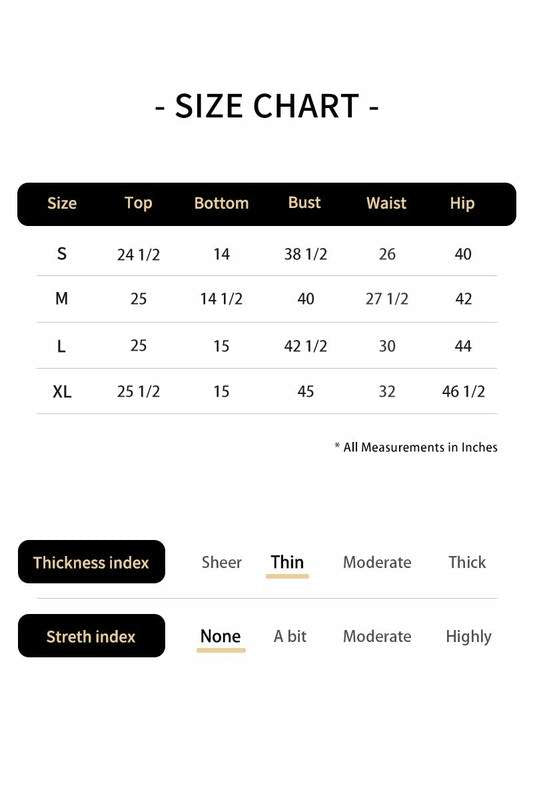 - SIZE CHART -

| Size | Top | Bottom | Bust | Waist | Hip |
|---|---|---|---|---|---|
| S | 24 1/2 | 14 | 38 1/2 | 26 | 40 |
| M | 25 | 14 1/2 | 40 | 27 1/2 | 42 |
| L | 25 | 15 | 42 1/2 | 30 | 44 |
| XL | 25 1/2 | 15 | 45 | 32 | 46 1/2 |

* All Measurements in Inches

Thickness index Sheer Thin Moderate Thick

Streth index None A bit Moderate Highly